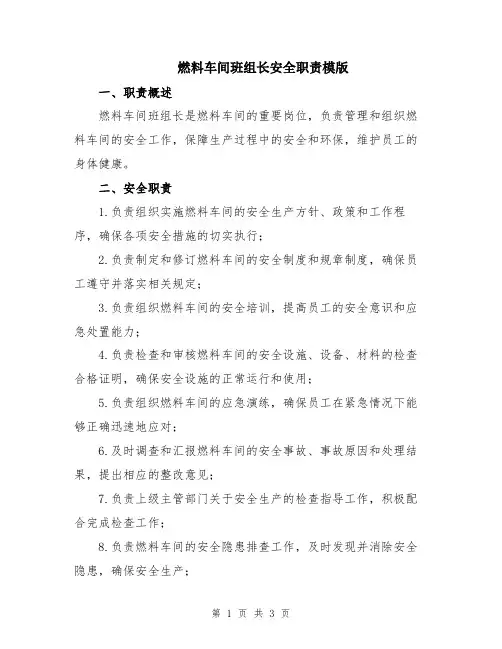 燃料车间班组长安全职责模版

一、职责概述

燃料车间班组长是燃料车间的重要岗位，负责管理和组织燃料车间的安全工作，保障生产过程中的安全和环保，维护员工的身体健康。

二、安全职责

1.负责组织实施燃料车间的安全生产方针、政策和工作程序，确保各项安全措施的切实执行；

2.负责制定和修订燃料车间的安全制度和规章制度，确保员工遵守并落实相关规定；

3.负责组织燃料车间的安全培训，提高员工的安全意识和应急处置能力；

4.负责检查和审核燃料车间的安全设施、设备、材料的检查合格证明，确保安全设施的正常运行和使用；

5.负责组织燃料车间的应急演练，确保员工在紧急情况下能够正确迅速地应对；

6.及时调查和汇报燃料车间的安全事故、事故原因和处理结果，提出相应的整改意见；

7.负责上级主管部门关于安全生产的检查指导工作，积极配合完成检查工作；

8.负责燃料车间的安全隐患排查工作，及时发现并消除安全隐患，确保安全生产；

第 1 页 共 3 页